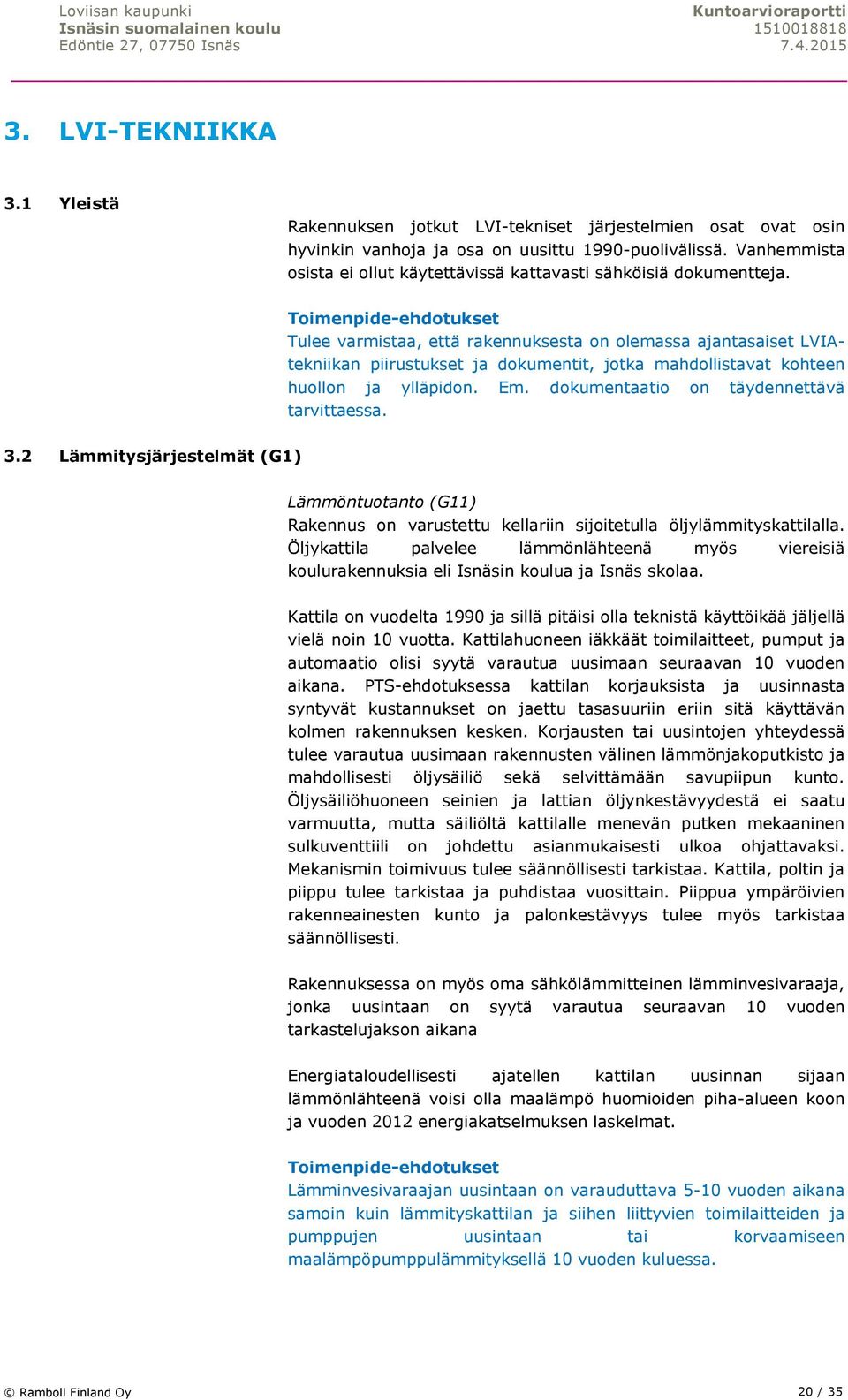 Loviisan kaupunki
Isnäsin suomalainen koulu
Edöntie 27, 07750 Isnäs

Kuntoarvioraportti
1510018818
7.4.2015

3. LVI-TEKNIIKKA

3.1 Yleistä

Rakennuksen jotkut LVI-tekniset järjestelmien osat ovat osin hyvinkin vanhoja ja osa on uusittu 1990-puolivälissä. Vanhemmista osista ei ollut käytettävissä kattavasti sähköisiä dokumentteja.

Toimenpide-ehdotukset
Tulee varmistaa, että rakennuksesta on olemassa ajantasaiset LVIA-tekniikan piirustukset ja dokumentit, jotka mahdollistavat kohteen huollon ja ylläpidon. Em. dokumentaatio on täydennettävä tarvittaessa.

3.2 Lämmitysjärjestelmät (G1)

Lämmöntuotanto (G11)
Rakennus on varustettu kellariin sijoitetulla öljylämmityskattilalla. Öljykattila palvelee lämmönlähteenä myös viereisiä koulurakennuksia eli Isnäsin koulua ja Isnäs skolaa.

Kattila on vuodelta 1990 ja sillä pitäisi olla teknistä käyttöikää jäljellä vielä noin 10 vuotta. Kattilahuoneen iäkkäät toimilaitteet, pumput ja automaatio olisi syytä varautua uusimaan seuraavan 10 vuoden aikana. PTS-ehdotuksessa kattilan korjauksista ja uusinnasta syntyvät kustannukset on jaettu tasasuuriin eriin sitä käyttävän kolmen rakennuksen kesken. Korjausten tai uusintojen yhteydessä tulee varautua uusimaan rakennusten välinen lämmönjakoputkisto ja mahdollisesti öljysäiliö sekä selvittämään savupiipun kunto. Öljysäiliöhuoneen seinien ja lattian öljynkestävyydestä ei saatu varmuutta, mutta säiliöltä kattilalle menevän putken mekaaninen sulkuventtiili on johdettu asianmukaisesti ulkoa ohjattavaksi. Mekanismin toimivuus tulee säännöllisesti tarkistaa. Kattila, poltin ja piippu tulee tarkistaa ja puhdistaa vuosittain. Piippua ympäröivien rakenneainesten kunto ja palonkestävyys tulee myös tarkistaa säännöllisesti.

Rakennuksessa on myös oma sähkölämmitteinen lämminvesivaraaja, jonka uusintaan on syytä varautua seuraavan 10 vuoden tarkastelujakson aikana

Energiataloudellisesti ajatellen kattilan uusinnan sijaan lämmönlähteenä voisi olla maalämpö huomioiden piha-alueen koon ja vuoden 2012 energiakatselmuksen laskelmat.

Toimenpide-ehdotukset
Lämminvesivaraajan uusintaan on varauduttava 5-10 vuoden aikana samoin kuin lämmityskattilan ja siihen liittyvien toimilaitteiden ja pumppujen uusintaan tai korvaamiseen maalämpöpumppulämmityksellä 10 vuoden kuluessa.

© Ramboll Finland Oy
20 / 35